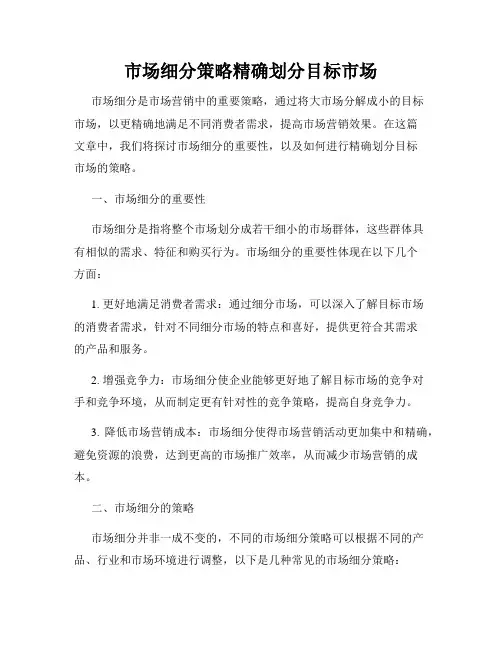 市场细分策略精确划分目标市场

市场细分是市场营销中的重要策略，通过将大市场分解成小的目标市场，以更精确地满足不同消费者需求，提高市场营销效果。在这篇文章中，我们将探讨市场细分的重要性，以及如何进行精确划分目标市场的策略。

一、市场细分的重要性

市场细分是指将整个市场划分成若干细小的市场群体，这些群体具有相似的需求、特征和购买行为。市场细分的重要性体现在以下几个方面：

1. 更好地满足消费者需求：通过细分市场，可以深入了解目标市场的消费者需求，针对不同细分市场的特点和喜好，提供更符合其需求的产品和服务。

2. 增强竞争力：市场细分使企业能够更好地了解目标市场的竞争对手和竞争环境，从而制定更有针对性的竞争策略，提高自身竞争力。

3. 降低市场营销成本：市场细分使得市场营销活动更加集中和精确，避免资源的浪费，达到更高的市场推广效率，从而减少市场营销的成本。

二、市场细分的策略

市场细分并非一成不变的，不同的市场细分策略可以根据不同的产品、行业和市场环境进行调整，以下是几种常见的市场细分策略：